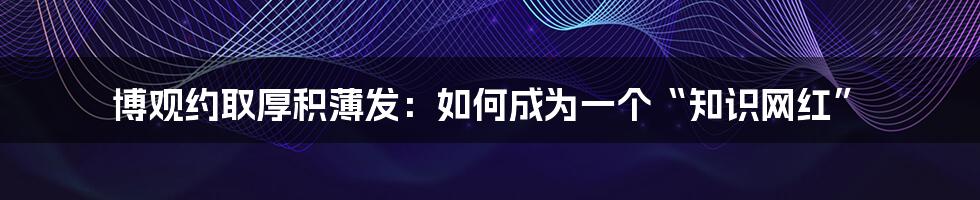 博观约取厚积薄发：如何成为一个“知识网红”